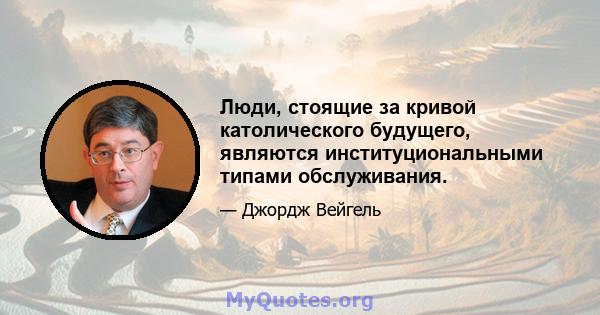 Люди, стоящие за кривой католического будущего, являются институциональными типами обслуживания.

— Джордж Вейгель

MyQuotes.org